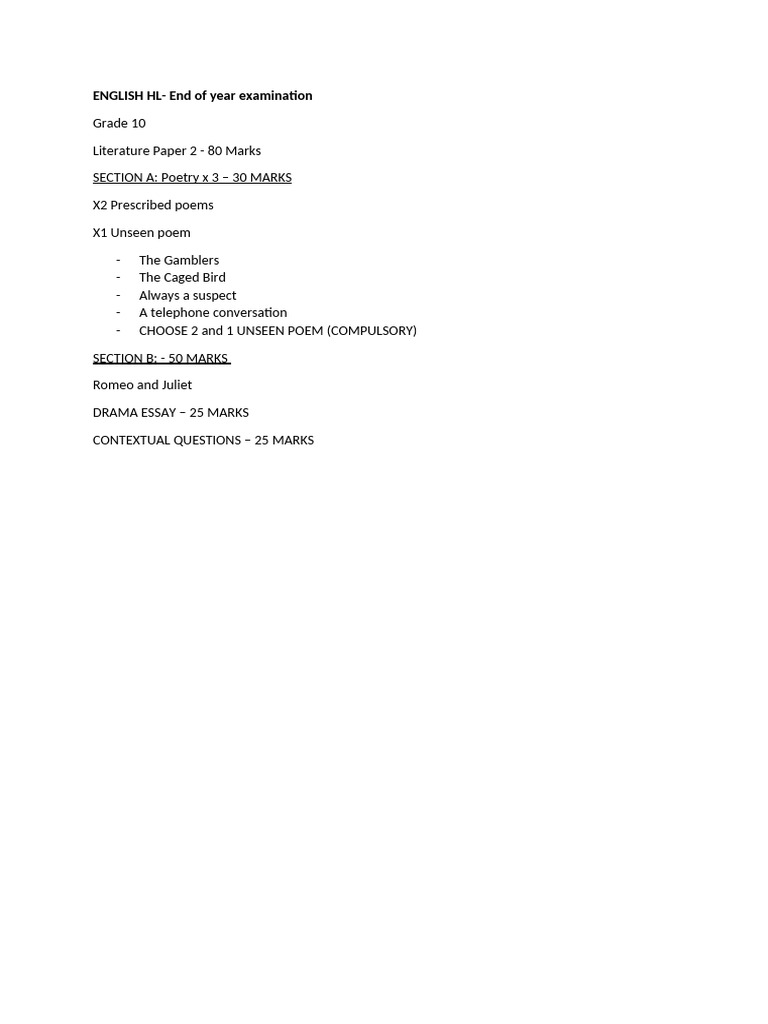 ENGLISH HL- End of year examination

Grade 10

Literature Paper 2 - 80 Marks

SECTION A: Poetry x 3 – 30 MARKS

X2 Prescribed poems

X1 Unseen poem

- The Gamblers
- The Caged Bird
- Always a suspect
- A telephone conversation
- CHOOSE 2 and 1 UNSEEN POEM (COMPULSORY)

SECTION B: - 50 MARKS

Romeo and Juliet

DRAMA ESSAY – 25 MARKS

CONTEXTUAL QUESTIONS – 25 MARKS